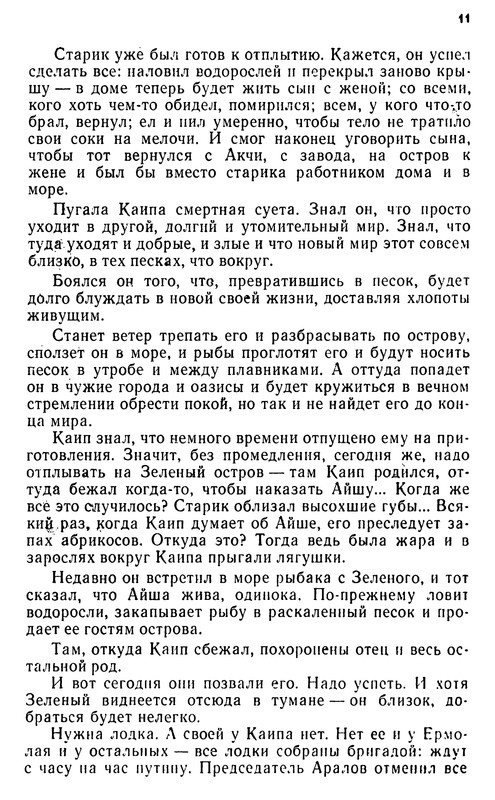 11

Старик уже был готов к отплытию. Кажется, он успел сделать все: наловил водорослей и перекрыл заново крышу — в доме теперь будет жить сын с женой; со всеми, кого хоть чем-то обидел, помирился; всем, у кого что-то брал, вернул; ел и пил умеренно, чтобы тело не тратило свои соки на мелочи. И смог наконец уговорить сына, чтобы тот вернулся с Акчи, с завода, на остров к жене и был бы вместо старика работником дома и в море.

Пугала Каипа смертная суета. Знал он, что просто уходит в другой, долгий и утомительный мир. Знал, что туда уходят и добрые, и злые и что новый мир этот совсем близко, в тех песках, что вокруг.

Боялся он того, что, превратившись в песок, будет долго блуждать в новой своей жизни, доставляя хлопоты живущим.

Станет ветер трепать его и разбрасывать по острову, сползет он в море, и рыбы проглотят его и будут носить песок в утробе и между плавниками. А оттуда попадет он в чужие города и оазисы и будет кружиться в вечном стремлении обрести покой, но так и не найдет его до конца мира.

Каип знал, что немного времени отпущено ему на приготовления. Значит, без промедления, сегодня же, надо отплывать на Зеленый остров — там Каип родился, оттуда бежал когда-то, чтобы наказать Айшу... Когда же все это случилось? Старик облизал высохшие губы... Всякий раз, когда Каип думает об Айше, его преследует запах абрикосов. Откуда это? Тогда ведь была жара и в зарослях вокруг Каипа прыгали лягушки.

Недавно он встретил в море рыбака с Зеленого, и тот сказал, что Айша жива, одинока. По-прежнему ловит водоросли, закапывает рыбу в раскаленный песок и продает ее гостям острова.

Там, откуда Каип сбежал, похоронены отец и весь остальной род.

И вот сегодня они позвали его. Надо успеть. И хотя Зеленый виднеется отсюда в тумане — он близок, добраться будет нелегко.

Нужна лодка. А своей у Каипа нет. Нет ее и у Ермолая и у остальных — все лодки собраны бригадой: ждут с часу на час путину. Председатель Аралов отменил все